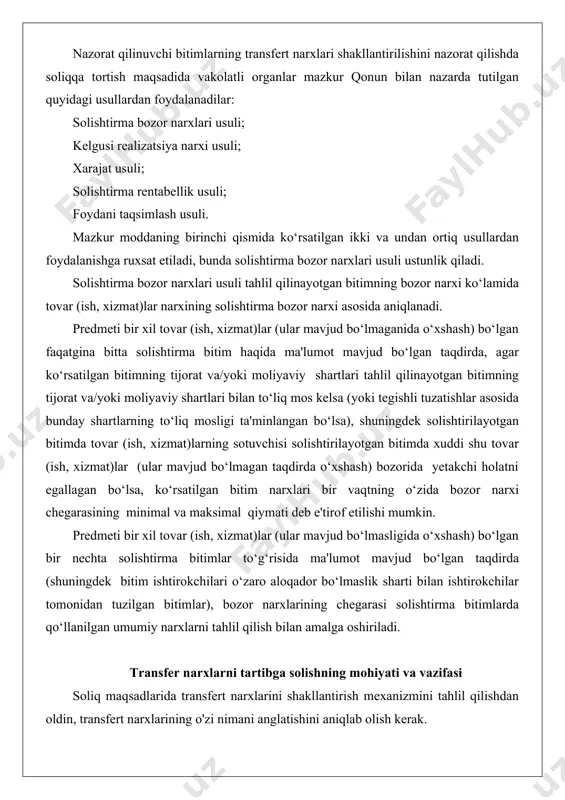 Nazorat qilinuvchi bitimlarning transfert narxlari shakllantirilishini nazorat qilishda soliqqa tortish maqsadida vakolatli organlar mazkur Qonun bilan nazarda tutilgan quyidagi usullardan foydalanadilar:

Solishtirma bozor narxlari usuli;

Kelgusi realizatsiya narxi usuli;

Xarajat usuli;

Solishtirma rentabellik usuli;

Foydani taqsimlash usuli.

Mazkur moddaning birinchi qismida ko‘rsatilgan ikki va undan ortiq usullardan foydalanishga ruxsat etiladi, bunda solishtirma bozor narxlari usuli ustunlik qiladi.

Solishtirma bozor narxlari usuli tahlil qilinayotgan bitimning bozor narxi ko‘lamida tovar (ish, xizmat)lar narxining solishtirma bozor narxi asosida aniqlanadi.

Predmeti bir xil tovar (ish, xizmat)lar (ular mavjud bo‘lmaganida o‘xshash) bo‘lgan faqatgina bitta solishtirma bitim haqida ma'lumot mavjud bo‘lgan taqdirda, agar ko‘rsatilgan bitimning tijorat va/yoki moliyaviy shartlari tahlil qilinayotgan bitimning tijorat va/yoki moliyaviy shartlari bilan to‘liq mos kelsa (yoki tegishli tuzatishlar asosida bunday shartlarning to‘liq mosligi ta'minlangan bo‘lsa), shuningdek solishtirilayotgan bitimda tovar (ish, xizmat)larning sotuvchisi solishtirilayotgan bitimda xuddi shu tovar (ish, xizmat)lar (ular mavjud bo‘lmagan taqdirda o‘xshash) bozorida yetakchi holatni egallagan bo‘lsa, ko‘rsatilgan bitim narxlari bir vaqtning o‘zida bozor narxi chegarasining minimal va maksimal qiymati deb e'tirof etilishi mumkin.

Predmeti bir xil tovar (ish, xizmat)lar (ular mavjud bo‘lmasligida o‘xshash) bo‘lgan bir nechta solishtirma bitimlar to‘g‘risida ma'lumot mavjud bo‘lgan taqdirda (shuningdek bitim ishtirokchilari o‘zaro aloqador bo‘lmaslik sharti bilan ishtirokchilar tomonidan tuzilgan bitimlar), bozor narxlarining chegarasi solishtirma bitimlarda qo‘llanilgan umumiy narxlarni tahlil qilish bilan amalga oshiriladi.

Transfer narxlarni tartibga solishning mohiyati va vazifasi

Soliq maqsadlarida transfert narxlarini shakllantirish mexanizmini tahlil qilishdan oldin, transfert narxlarining o'zi nimani anglatishini aniqlab olish kerak.

FaylHub.uz